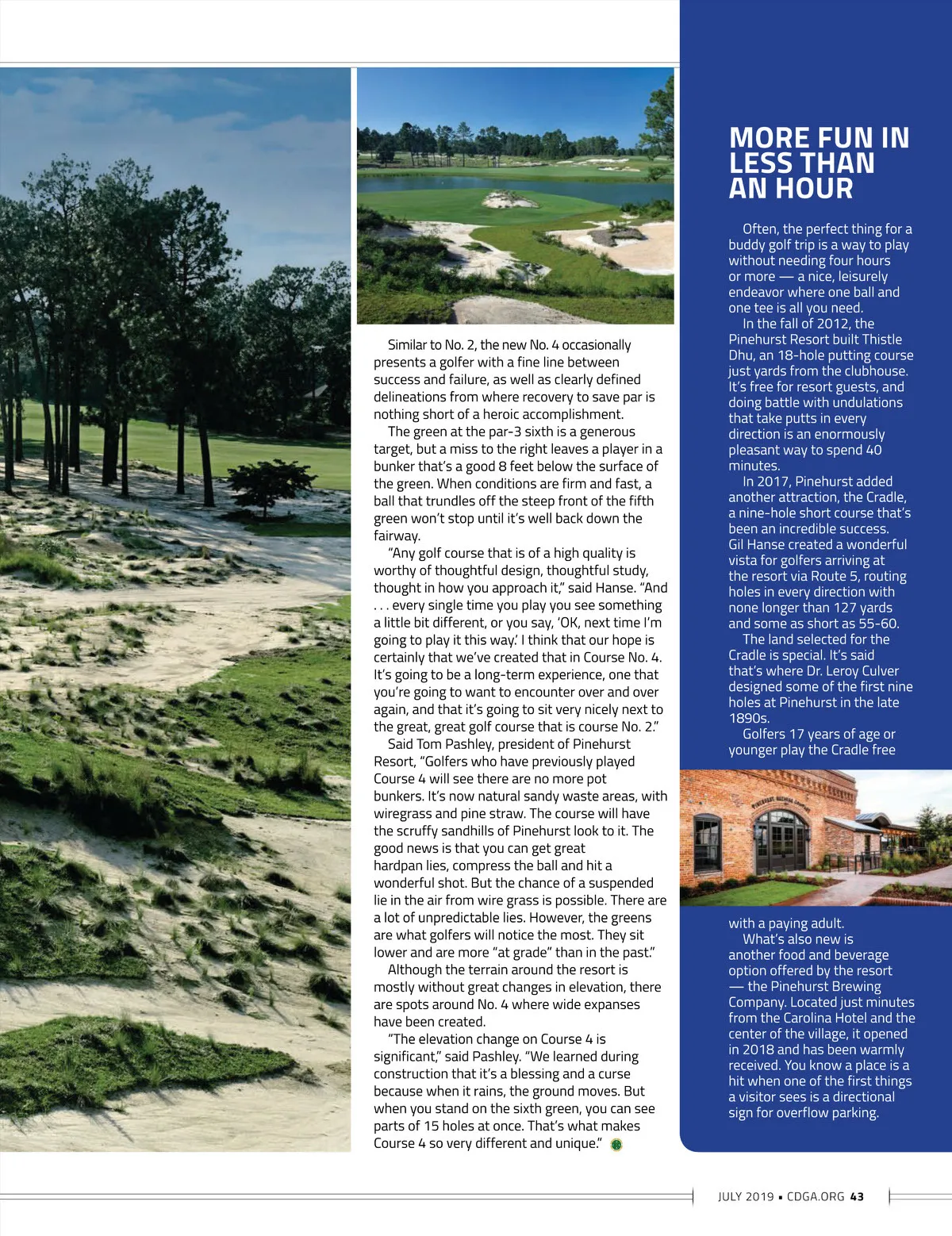 Similar to No. 2, the new No. 4 occasionally presents a golfer with a fine line between success and failure, as well as clearly defined delineations from where recovery to save par is nothing short of a heroic accomplishment.

The green at the par-3 sixth is a generous target, but a miss to the right leaves a player in a bunker that's a good 8 feet below the surface of the green. When conditions are firm and fast, a ball that trundles off the steep front of the fifth green won't stop until it's well back down the fairway.

"Any golf course that is of a high quality is worthy of thoughtful design, thoughtful study, thought in how you approach it," said Hanse. "And . . . every single time you play you see something a little bit different, or you say, 'OK, next time I'm going to play it this way.' I think that our hope is certainly that we've created that in Course No. 4. It's going to be a long-term experience, one that you're going to want to encounter over and over again, and that it's going to sit very nicely next to the great, great golf course that is course No. 2."

Said Tom Pashley, president of Pinehurst Resort, "Golfers who have previously played Course 4 will see there are no more pot bunkers. It's now natural sandy waste areas, with wiregrass and pine straw. The course will have the scruffy sandhills of Pinehurst look to it. The good news is that you can get great hardpan lies, compress the ball and hit a wonderful shot. But the chance of a suspended lie in the air from wire grass is possible. There are a lot of unpredictable lies. However, the greens are what golfers will notice the most. They sit lower and are more "at grade" than in the past."

Although the terrain around the resort is mostly without great changes in elevation, there are spots around No. 4 where wide expanses have been created.

"The elevation change on Course 4 is significant," said Pashley. "We learned during construction that it's a blessing and a curse because when it rains, the ground moves. But when you stand on the sixth green, you can see parts of 15 holes at once. That's what makes Course 4 so very different and unique."

MORE FUN IN LESS THAN AN HOUR

Often, the perfect thing for a buddy golf trip is a way to play without needing four hours or more — a nice, leisurely endeavor where one ball and one tee is all you need.

In the fall of 2012, the Pinehurst Resort built Thistle Dhu, an 18-hole putting course just yards from the clubhouse. It's free for resort guests, and doing battle with undulations that take putts in every direction is an enormously pleasant way to spend 40 minutes.

In 2017, Pinehurst added another attraction, the Cradle, a nine-hole short course that's been an incredible success. Gil Hanse created a wonderful vista for golfers arriving at the resort via Route 5, routing holes in every direction with none longer than 127 yards and some as short as 55-60.

The land selected for the Cradle is special. It's said that's where Dr. Leroy Culver designed some of the first nine holes at Pinehurst in the late 1890s.

Golfers 17 years of age or younger play the Cradle free with a paying adult.

What's also new is another food and beverage option offered by the resort — the Pinehurst Brewing Company. Located just minutes from the Carolina Hotel and the center of the village, it opened in 2018 and has been warmly received. You know a place is a hit when one of the first things a visitor sees is a directional sign for overflow parking.

JULY 2019 ▪ CDGA.ORG 43